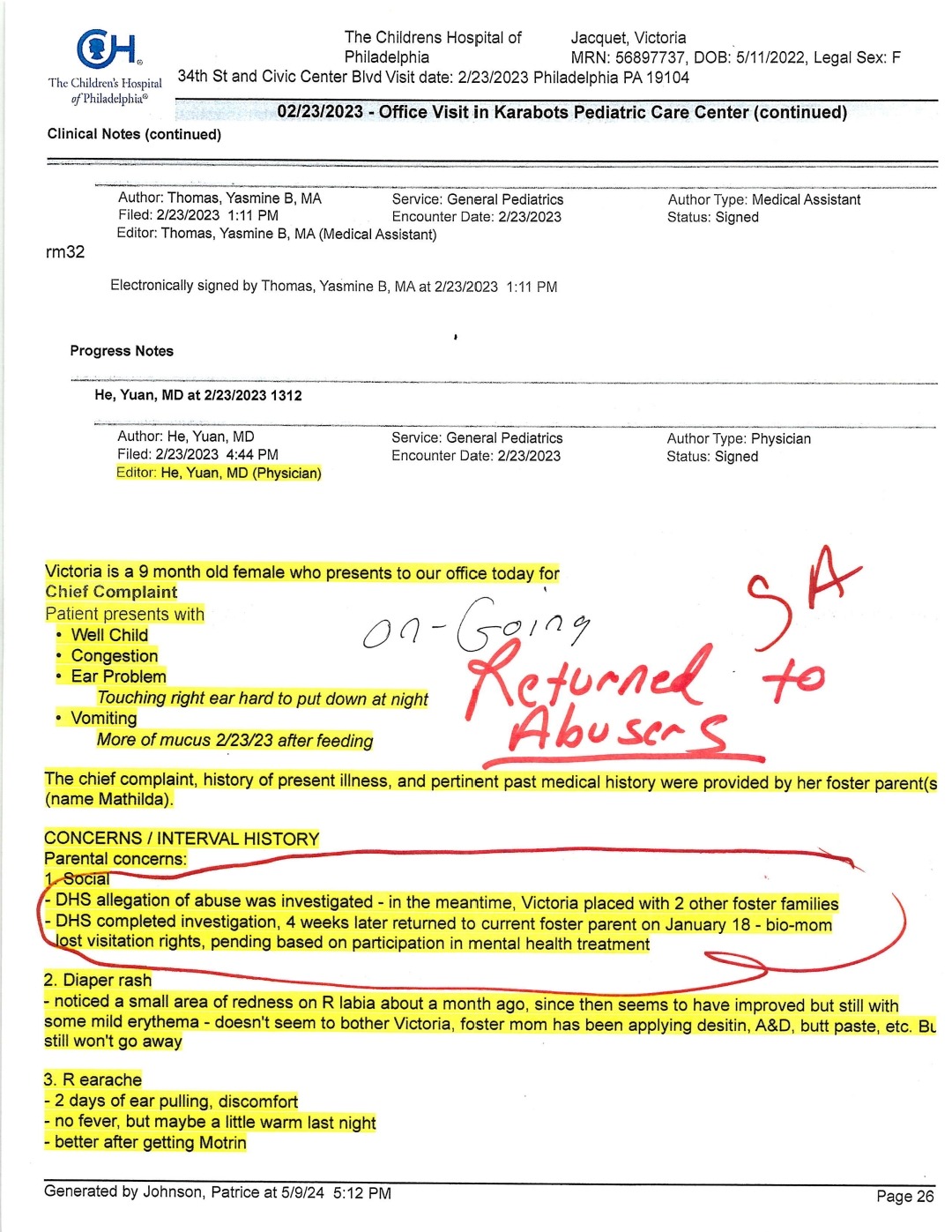 The Children's Hospital of Philadelphia®

The Childrens Hospital of Philadelphia
34th St and Civic Center Blvd Visit date: 2/23/2023 Philadelphia PA 19104

Jacquet, Victoria
MRN: 56897737, DOB: 5/11/2022, Legal Sex: F

02/23/2023 - Office Visit in Karabots Pediatric Care Center (continued)

Clinical Notes (continued)

Author: Thomas, Yasmine B, MA
Filed: 2/23/2023 1:11 PM
Editor: Thomas, Yasmine B, MA (Medical Assistant)

Service: General Pediatrics
Encounter Date: 2/23/2023

Author Type: Medical Assistant
Status: Signed

rm32

Electronically signed by Thomas, Yasmine B, MA at 2/23/2023 1:11 PM

Progress Notes

He, Yuan, MD at 2/23/2023 1312

Author: He, Yuan, MD
Filed: 2/23/2023 4:44 PM
Editor: He, Yuan, MD (Physician)

Service: General Pediatrics
Encounter Date: 2/23/2023

Author Type: Physician
Status: Signed

Victoria is a 9 month old female who presents to our office today for
Chief Complaint
Patient presents with
• Well Child
• Congestion
• Ear Problem
Touching right ear hard to put down at night
• Vomiting
More of mucus 2/23/23 after feeding

On-Going
SA
Returned to
Abusers

The chief complaint, history of present illness, and pertinent past medical history were provided by her foster parent(s (name Mathilda).

CONCERNS / INTERVAL HISTORY
Parental concerns:
1. Social
- DHS allegation of abuse was investigated - in the meantime, Victoria placed with 2 other foster families
- DHS completed investigation, 4 weeks later returned to current foster parent on January 18 - bio-mom lost visitation rights, pending based on participation in mental health treatment

2. Diaper rash
- noticed a small area of redness on R labia about a month ago, since then seems to have improved but still with some mild erythema - doesn't seem to bother Victoria, foster mom has been applying desitin, A&D, butt paste, etc. Bu still won't go away

3. R earache
- 2 days of ear pulling, discomfort
- no fever, but maybe a little warm last night
- better after getting Motrin

Generated by Johnson, Patrice at 5/9/24 5:12 PM

Page 26